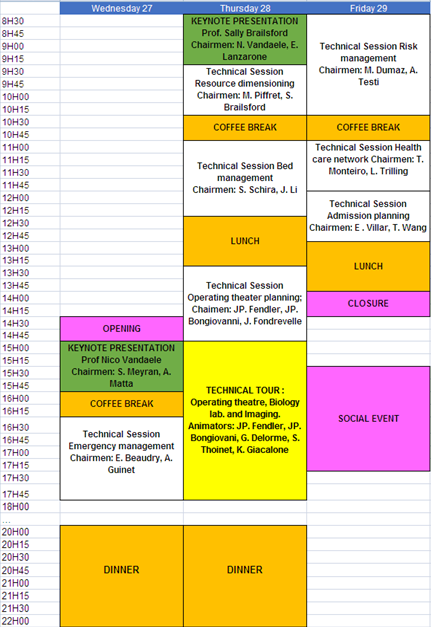 | | Wednesday 27 | Thursday 28 | Friday 29 |
|---|---|---|---|
| 8H30 | | KEYNOTE PRESENTATION Prof. Sally Brailsford Chairmen: N. Vandaele, E. Lanzarone | Technical Session Risk management Chairmen: M. Dumaz, A. Testi |
| 8H45 | | | |
| 9H00 | | | |
| 9H15 | | | |
| 9H30 | | Technical Session Resource dimensioning Chairmen: M. Piffret, S. Brailsford | |
| 9H45 | | | |
| 10H00 | | | |
| 10H15 | | | |
| 10H30 | | COFFEE BREAK | COFFEE BREAK |
| 10H45 | | | |
| 11H00 | | Technical Session Bed management Chairmen: S. Schira, J. Li | Technical Session Health care network Chairmen: T. Monteiro, L. Trilling |
| 11H15 | | | |
| 11H30 | | | |
| 11H45 | | | |
| 12H00 | | | Technical Session Admission planning Chairmen: E . Villar, T. Wang |
| 12H15 | | | |
| 12H30 | | LUNCH | |
| 12H45 | | | |
| 13H00 | | | LUNCH |
| 13H15 | | | |
| 13H30 | | Technical Session Operating theater planning; Chaimen: JP. Fendler, JP. Bongiovanni, J. Fondrevelle | |
| 13H45 | | | |
| 14H00 | | | CLOSURE |
| 14H15 | | | |
| 14H30 | OPENING | | |
| 14H45 | | | |
| 15H00 | KEYNOTE PRESENTATION Prof Nico Vandaele Chairmen: S. Meyran, A. Matta | TECHNICAL TOUR : Operating theatre, Biology lab. and Imaging. Animators: JP. Fendler, JP. Bongiovani, G. Delorme, S. Thoinet, K. Giacalone | |
| 15H15 | | | |
| 15H30 | | | SOCIAL EVENT |
| 15H45 | | | |
| 16H00 | COFFEE BREAK | | |
| 16H15 | | | |
| 16H30 | Technical Session Emergency management Chairmen: E. Beaudry, A. Guinet | | |
| 16H45 | | | |
| 17H00 | | | |
| 17H15 | | | |
| 17H30 | | | |
| 17H45 | | | |
| 18H00 | | | |
| ... | | | |
| 20H00 | DINNER | DINNER | |
| 20H15 | | | |
| 20H30 | | | |
| 20H45 | | | |
| 21H00 | | | |
| 21H15 | | | |
| 21H30 | | | |
| 22H00 | | | |